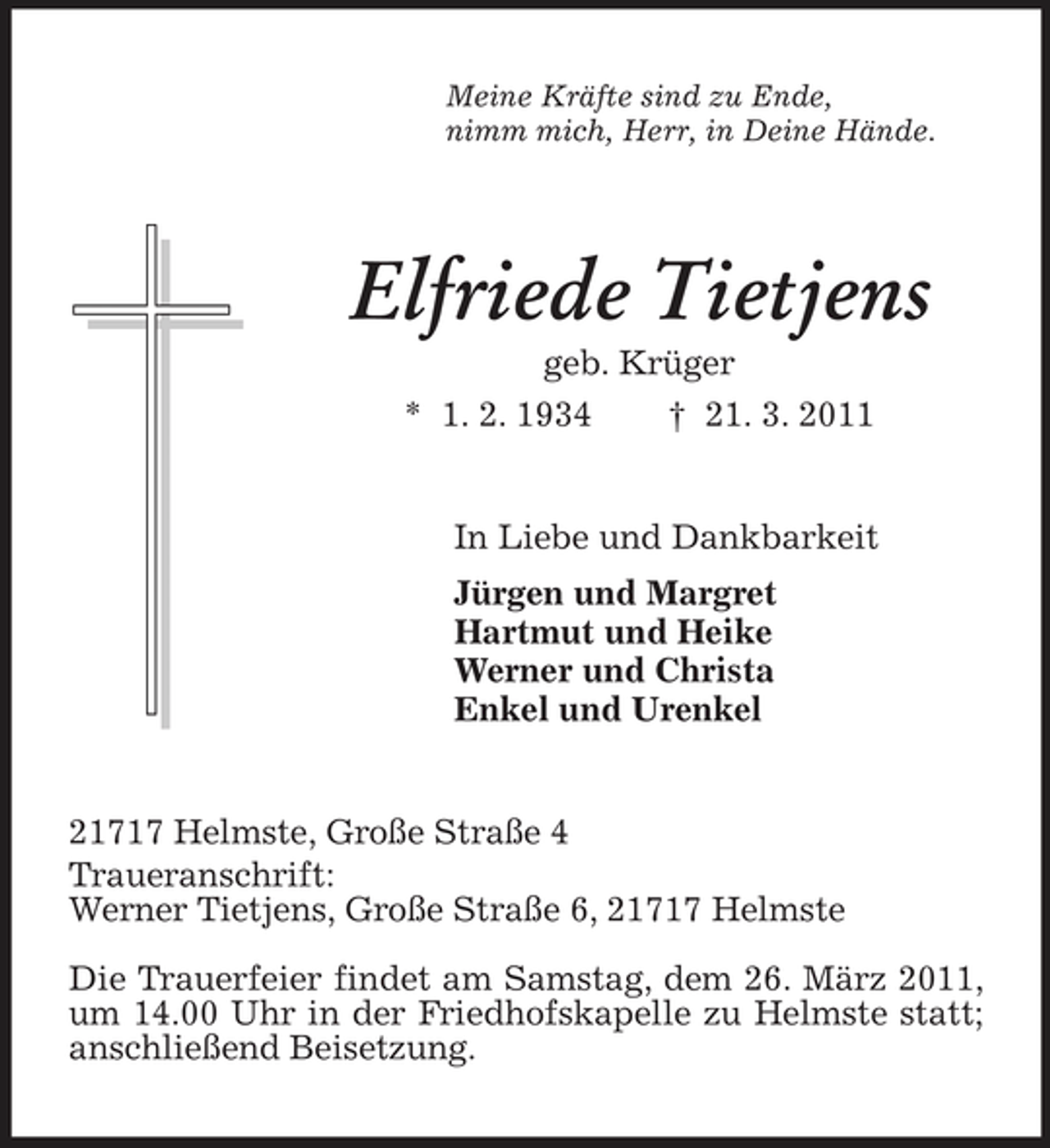 Meine Kräfte sind zu Ende,
nimm mich, Herr, in Deine Hände.

Elfriede Tietjens
geb. Krüger
* 1. 2. 1934 † 21. 3. 2011

In Liebe und Dankbarkeit

Jürgen und Margret
Hartmut und Heike
Werner und Christa
Enkel und Urenkel

21717 Helmste, Große Straße 4
Traueranschrift:
Werner Tietjens, Große Straße 6, 21717 Helmste

Die Trauerfeier findet am Samstag, dem 26. März 2011, um 14.00 Uhr in der Friedhofskapelle zu Helmste statt; anschließend Beisetzung.